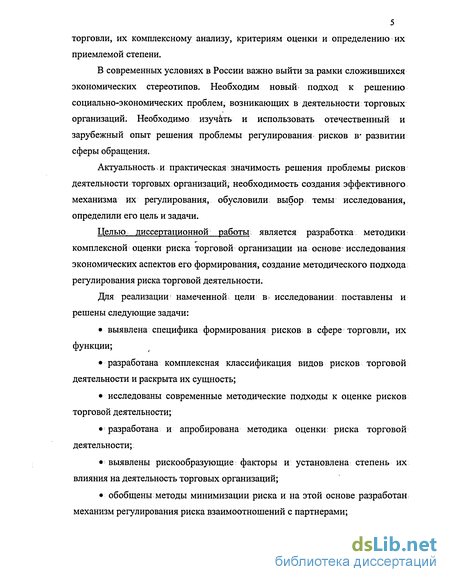 5

торговли, их комплексному анализу, критериям оценки и определению их приемлемой степени.

В современных условиях в России важно выйти за рамки сложившихся экономических стереотипов. Необходим новый подход к решению социально-экономических проблем, возникающих в деятельности торговых организаций. Необходимо изучать и использовать отечественный и зарубежный опыт решения проблемы регулирования рисков в развитии сферы обращения.

Актуальность и практическая значимость решения проблемы рисков деятельности торговых организаций, необходимость создания эффективного механизма их регулирования, обусловили выбор темы исследования, определили его цель и задачи.

Целью диссертационной работы является разработка методики комплексной оценки риска торговой организации на основе исследования экономических аспектов его формирования, создание методического подхода регулирования риска торговой деятельности.

Для реализации намеченной цели в исследовании поставлены и решены следующие задачи:

• выявлена специфика формирования рисков в сфере торговли, их функции;

• разработана комплексная классификация видов рисков торговой деятельности и раскрыта их сущность;

• исследованы современные методические подходы к оценке рисков торговой деятельности;

• разработана и апробирована методика оценки риска торговой деятельности;

• выявлены рискообразующие факторы и установлена степень их влияния на деятельность торговых организаций;

• обобщены методы минимизации риска и на этой основе разработан механизм регулирования риска взаимоотношений с партнерами;

dsLib.net
библиотека диссертаций